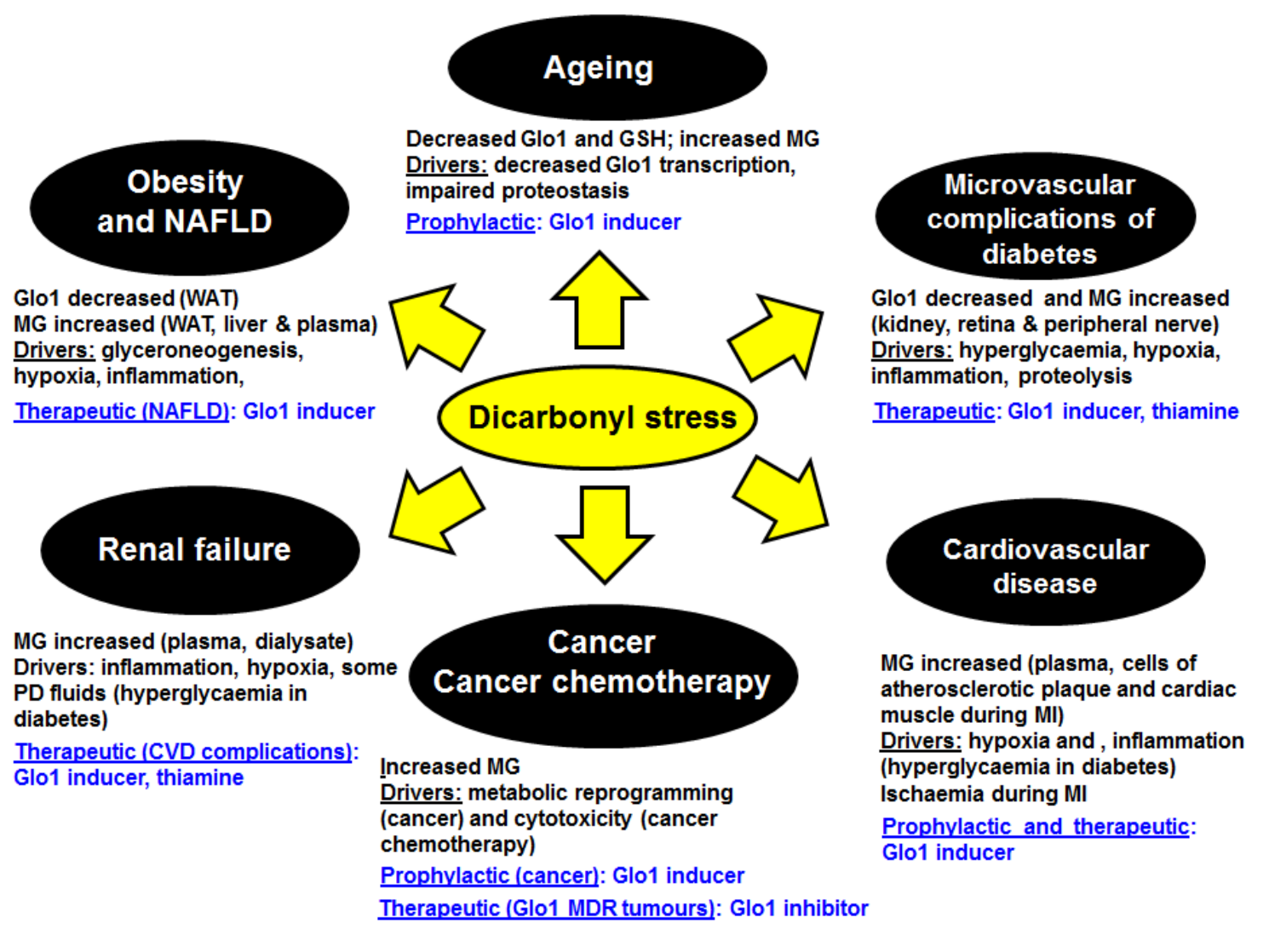 Ageing

Decreased Glo1 and GSH; increased MG
Drivers: decreased Glo1 transcription, impaired proteostasis
Prophylactic: Glo1 inducer

Obesity and NAFLD

Glo1 decreased (WAT)
MG increased (WAT, liver & plasma)
Drivers: glyceroneogenesis, hypoxia, inflammation,
Therapeutic (NAFLD): Glo1 inducer

Microvascular complications of diabetes

Glo1 decreased and MG increased (kidney, retina & peripheral nerve)
Drivers: hyperglycaemia, hypoxia, inflammation, proteolysis
Therapeutic: Glo1 inducer, thiamine

Dicarbonyl stress

Renal failure

MG increased (plasma, dialysate)
Drivers: inflammation, hypoxia, some PD fluids (hyperglycaemia in diabetes)
Therapeutic (CVD complications): Glo1 inducer, thiamine

Cancer
Cancer chemotherapy

Increased MG
Drivers: metabolic reprogramming (cancer) and cytotoxicity (cancer chemotherapy)
Prophylactic (cancer): Glo1 inducer
Therapeutic (Glo1 MDR tumours): Glo1 inhibitor

Cardiovascular disease

MG increased (plasma, cells of atherosclerotic plaque and cardiac muscle during MI)
Drivers: hypoxia and , inflammation (hyperglycaemia in diabetes)
Ischaemia during MI
Prophylactic and therapeutic: Glo1 inducer